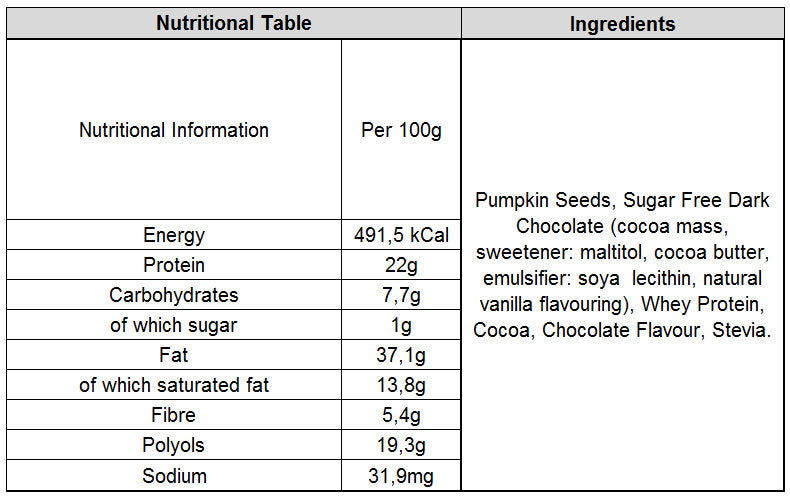 | Nutritional Table | | Ingredients |
|---|---|---|
| Nutritional Information | Per 100g | Pumpkin Seeds, Sugar Free Dark Chocolate (cocoa mass, sweetener: maltitol, cocoa butter, emulsifier: soya lecithin, natural vanilla flavouring), Whey Protein, Cocoa, Chocolate Flavour, Stevia. |
| Energy | 491,5 kCal | |
| Protein | 22g | |
| Carbohydrates | 7,7g | |
| of which sugar | 1g | |
| Fat | 37,1g | |
| of which saturated fat | 13,8g | |
| Fibre | 5,4g | |
| Polyols | 19,3g | |
| Sodium | 31,9mg | |